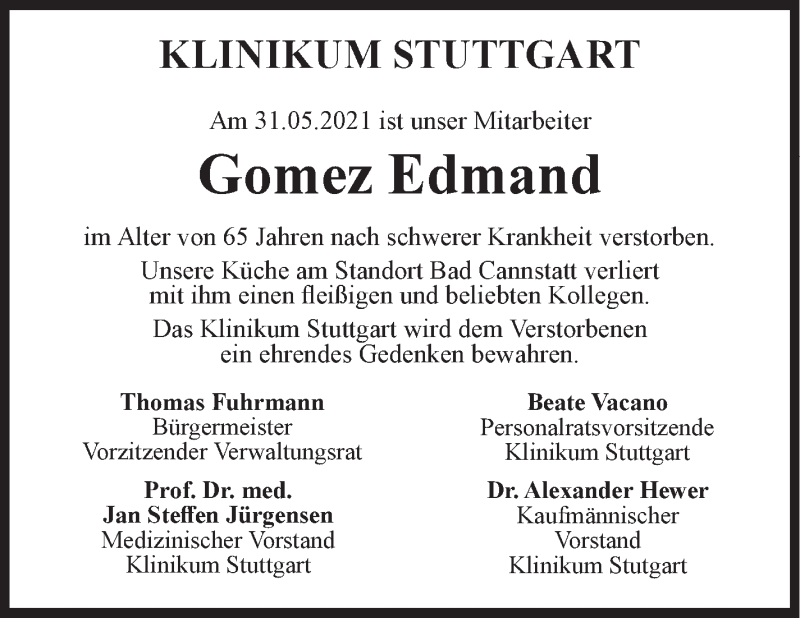 KLINIKUM STUTTGART

Am 31.05.2021 ist unser Mitarbeiter

Gomez Edmand

im Alter von 65 Jahren nach schwerer Krankheit verstorben.

Unsere Küche am Standort Bad Cannstatt verliert mit ihm einen fleißigen und beliebten Kollegen.

Das Klinikum Stuttgart wird dem Verstorbenen ein ehrendes Gedenken bewahren.

Thomas Fuhrmann
Bürgermeister
Vorzitzender Verwaltungsrat

Prof. Dr. med.
Jan Steffen Jürgensen
Medizinischer Vorstand
Klinikum Stuttgart

Beate Vacano
Personalratsvorsitzende
Klinikum Stuttgart

Dr. Alexander Hewer
Kaufmännischer
Vorstand
Klinikum Stutgart